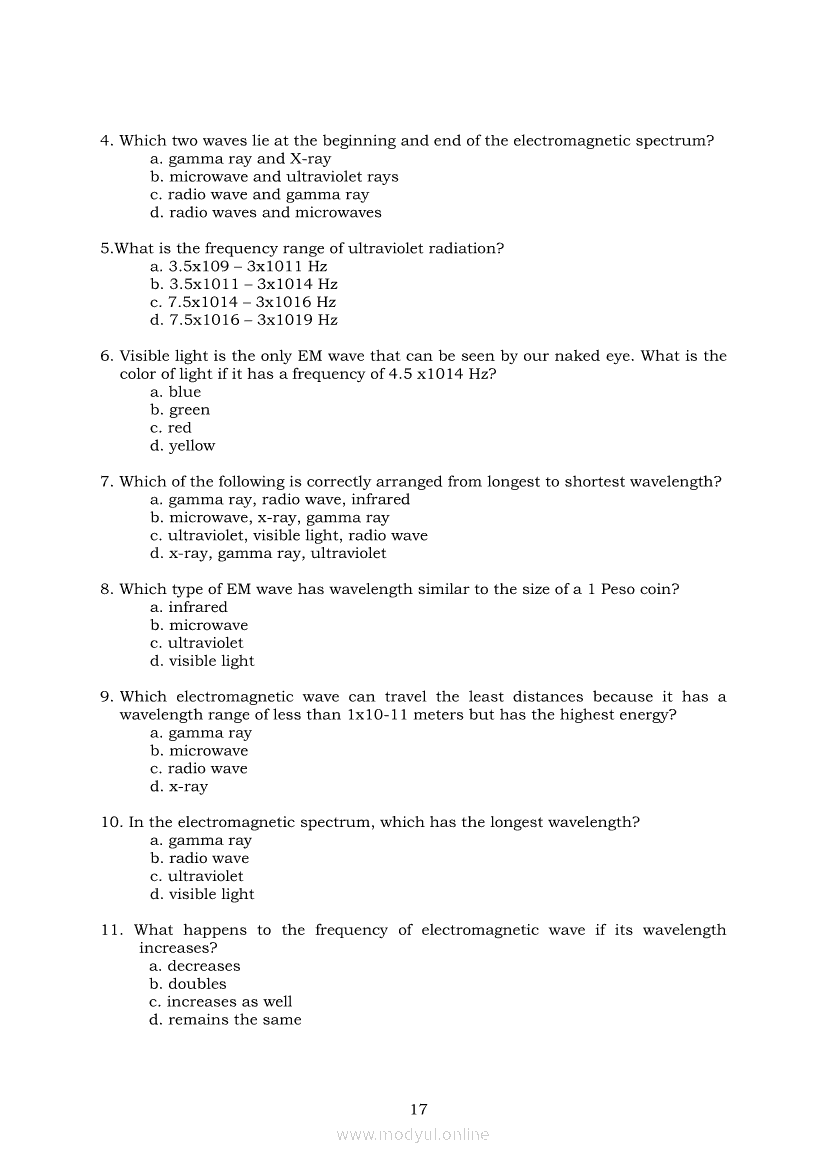 4. Which two waves lie at the beginning and end of the electromagnetic spectrum?
a. gamma ray and X-ray
b. microwave and ultraviolet rays
c. radio wave and gamma ray
d. radio waves and microwaves

5.What is the frequency range of ultraviolet radiation?
a. 3.5x109 – 3x1011 Hz
b. 3.5x1011 – 3x1014 Hz
c. 7.5x1014 – 3x1016 Hz
d. 7.5x1016 – 3x1019 Hz

6. Visible light is the only EM wave that can be seen by our naked eye. What is the color of light if it has a frequency of 4.5 x1014 Hz?
a. blue
b. green
c. red
d. yellow

7. Which of the following is correctly arranged from longest to shortest wavelength?
a. gamma ray, radio wave, infrared
b. microwave, x-ray, gamma ray
c. ultraviolet, visible light, radio wave
d. x-ray, gamma ray, ultraviolet

8. Which type of EM wave has wavelength similar to the size of a 1 Peso coin?
a. infrared
b. microwave
c. ultraviolet
d. visible light

9. Which electromagnetic wave can travel the least distances because it has a wavelength range of less than 1x10-11 meters but has the highest energy?
a. gamma ray
b. microwave
c. radio wave
d. x-ray

10. In the electromagnetic spectrum, which has the longest wavelength?
a. gamma ray
b. radio wave
c. ultraviolet
d. visible light

11. What happens to the frequency of electromagnetic wave if its wavelength increases?
a. decreases
b. doubles
c. increases as well
d. remains the same

17

www.modyul.online